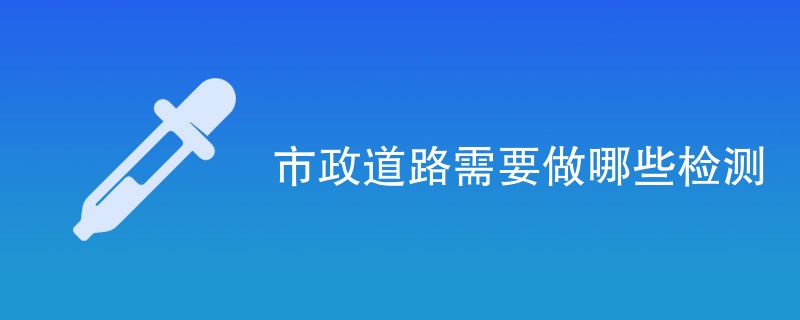 市政道路需要做哪些检测